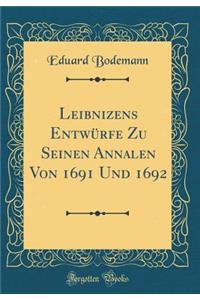 Eduard Bodemann

Leibnizens Entwürfe Zu Seinen Annalen Von 1691 Und 1692

Forgotten Books